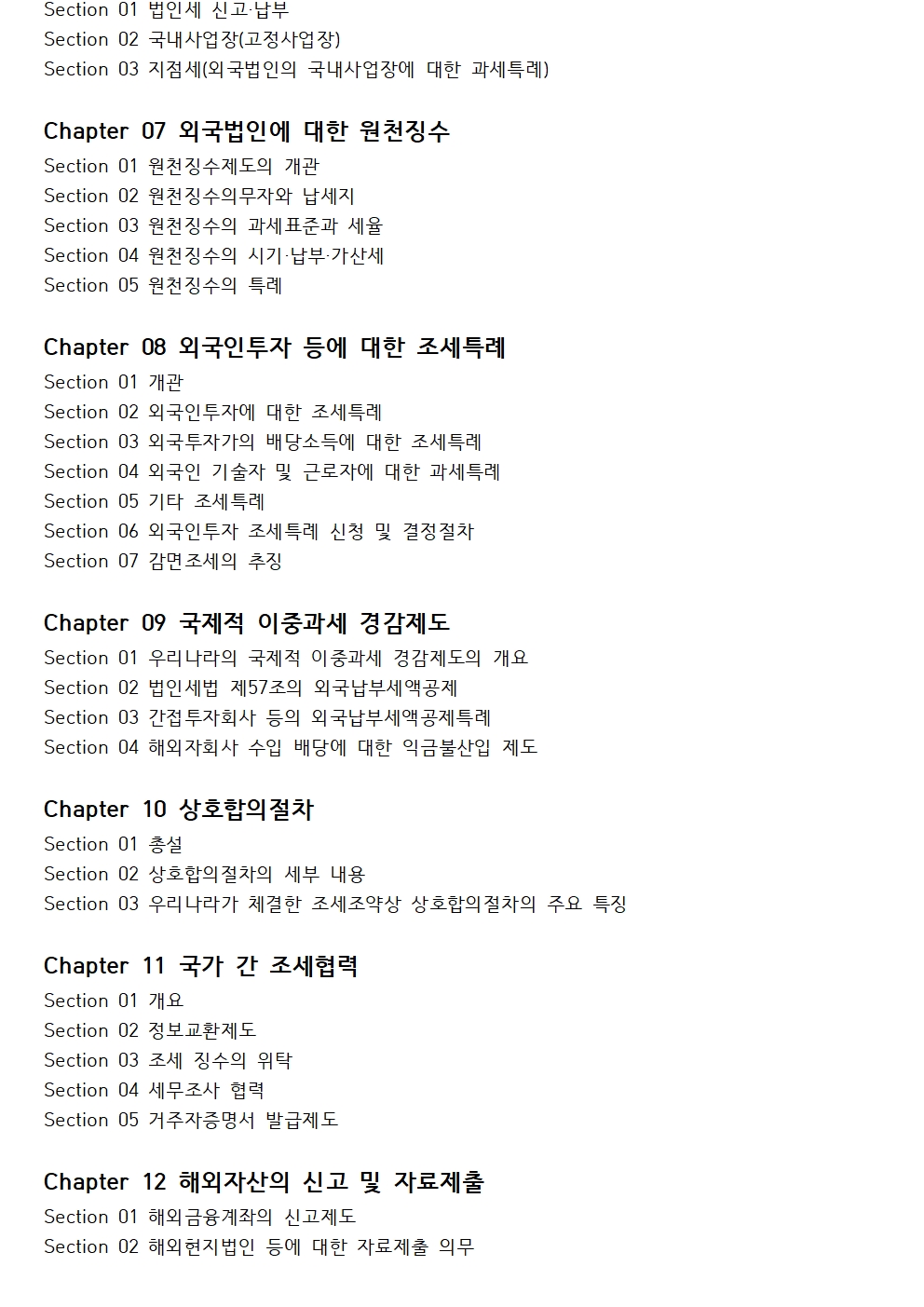 Section 01 법인세 신고·납부
Section 02 국내사업장(고정사업장)
Section 03 지점세(외국법인의 국내사업장에 대한 과세특례)

Chapter 07 외국법인에 대한 원천징수
Section 01 원천징수제도의 개관
Section 02 원천징수의무자와 납세지
Section 03 원천징수의 과세표준과 세율
Section 04 원천징수의 시기·납부·가산세
Section 05 원천징수의 특례

Chapter 08 외국인투자 등에 대한 조세특례
Section 01 개관
Section 02 외국인투자에 대한 조세특례
Section 03 외국투자가의 배당소득에 대한 조세특례
Section 04 외국인 기술자 및 근로자에 대한 과세특례
Section 05 기타 조세특례
Section 06 외국인투자 조세특례 신청 및 결정절차
Section 07 감면조세의 추징

Chapter 09 국제적 이중과세 경감제도
Section 01 우리나라의 국제적 이중과세 경감제도의 개요
Section 02 법인세법 제57조의 외국납부세액공제
Section 03 간접투자회사 등의 외국납부세액공제특례
Section 04 해외자회사 수입 배당에 대한 익금불산입 제도

Chapter 10 상호합의절차
Section 01 총설
Section 02 상호합의절차의 세부 내용
Section 03 우리나라가 체결한 조세조약상 상호합의절차의 주요 특징

Chapter 11 국가 간 조세협력
Section 01 개요
Section 02 정보교환제도
Section 03 조세 징수의 위탁
Section 04 세무조사 협력
Section 05 거주자증명서 발급제도

Chapter 12 해외자산의 신고 및 자료제출
Section 01 해외금융계좌의 신고제도
Section 02 해외현지법인 등에 대한 자료제출 의무